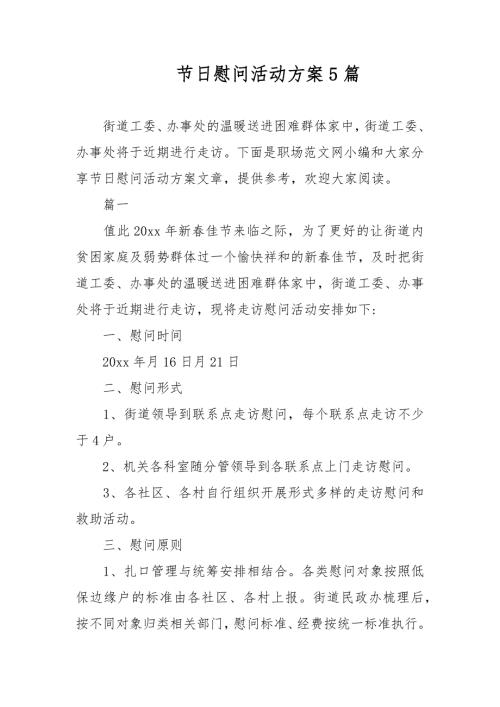 节日慰问活动方案5篇

街道工委、办事处的温暖送进困难群体家中，街道工委、办事处将于近期进行走访。下面是职场范文网小编和大家分享节日慰问活动方案文章，提供参考，欢迎大家阅读。

篇一

值此20xx年新春佳节来临之际，为了更好的让街道内贫困家庭及弱势群体过一个愉快祥和的新春佳节，及时把街道工委、办事处的温暖送进困难群体家中，街道工委、办事处将于近期进行走访，现将走访慰问活动安排如下：

一、慰问时间

20xx年月16日月21日

二、慰问形式

1、街道领导到联系点走访慰问，每个联系点走访不少于4户。

2、机关各科室随分管领导到各联系点上门走访慰问。

3、各社区、各村自行组织开展形式多样的走访慰问和救助活动。

三、慰问原则

1、扎口管理与统筹安排相结合。各类慰问对象按照低保边缘户的标准由各社区、各村上报。街道民政办梳理后，按不同对象归类相关部门，慰问标准、经费按统一标准执行。